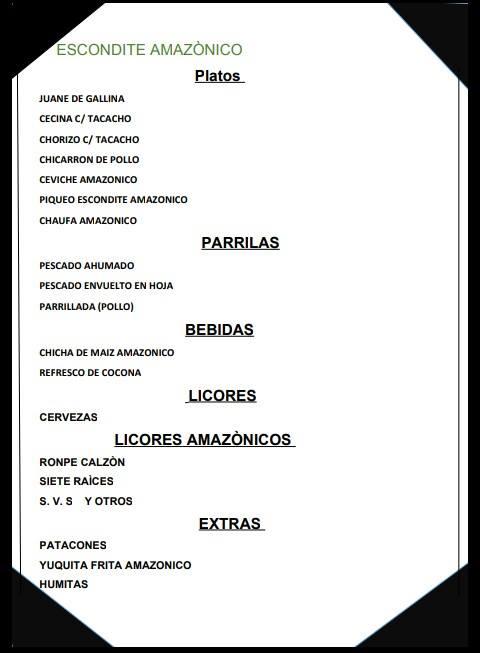 ESCONDITE AMAZÒNICO

Platos

JUANE DE GALLINA

CECINA C/ TACACHO

CHORIZO C/ TACACHO

CHICARRON DE POLLO

CEVICHE AMAZONICO

PIQUEO ESCONDITE AMAZONICO

CHAUFA AMAZONICO

PARRILAS

PESCADO AHUMADO

PESCADO ENVUELTO EN HOJA

PARRILLADA (POLLO)

BEBIDAS

CHICHA DE MAIZ AMAZONICO

REFRESCO DE COCONA

LICORES

CERVEZAS

LICORES AMAZÒNICOS

RONPE CALZÒN

SIETE RAÌCES

S. V. S Y OTROS

EXTRAS

PATACONES

YUQUITA FRITA AMAZONICO

HUMITAS